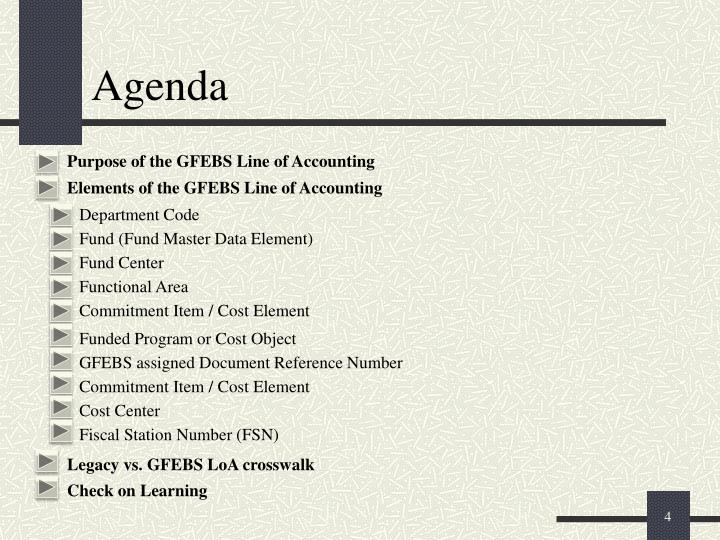 Agenda

Purpose of the GFEBS Line of Accounting
Elements of the GFEBS Line of Accounting
Department Code
Fund (Fund Master Data Element)
Fund Center
Functional Area
Commitment Item / Cost Element
Funded Program or Cost Object
GFEBS assigned Document Reference Number
Commitment Item / Cost Element
Cost Center
Fiscal Station Number (FSN)
Legacy vs. GFEBS LoA crosswalk
Check on Learning

4